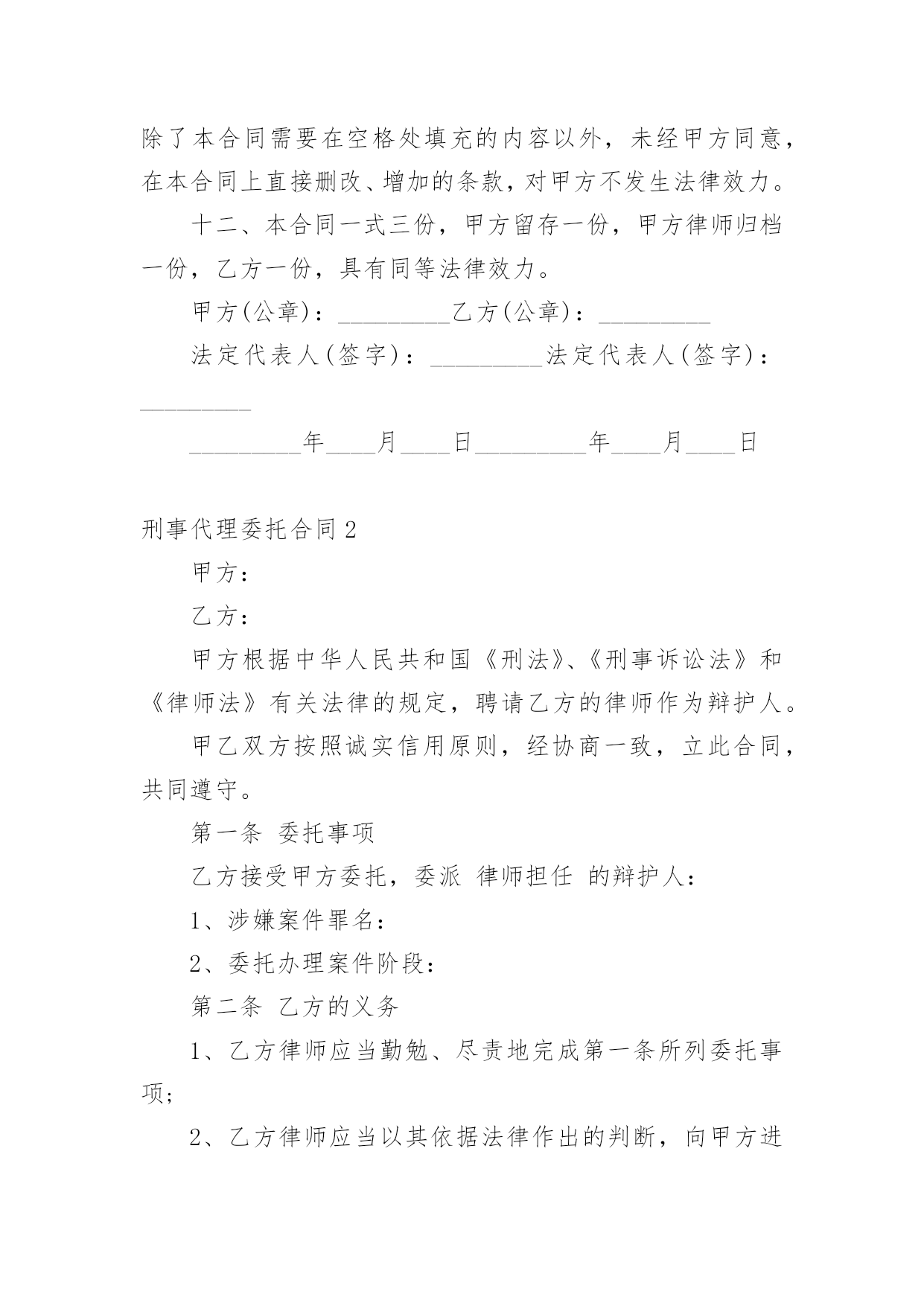 除了本合同需要在空格处填充的内容以外，未经甲方同意，在本合同上直接删改、增加的条款，对甲方不发生法律效力。

十二、本合同一式三份，甲方留存一份，甲方律师归档一份，乙方一份，具有同等法律效力。

甲方(公章)：_________乙方(公章)：_________

法定代表人(签字)：_________法定代表人(签字)：_________

_________年____月____日_________年____月____日

刑事代理委托合同2

甲方：

乙方：

甲方根据中华人民共和国《刑法》、《刑事诉讼法》和《律师法》有关法律的规定，聘请乙方的律师作为辩护人。

甲乙双方按照诚实信用原则，经协商一致，立此合同，共同遵守。

第一条 委托事项

乙方接受甲方委托，委派 律师担任 的辩护人：

1、涉嫌案件罪名：

2、委托办理案件阶段：

第二条 乙方的义务

1、乙方律师应当勤勉、尽责地完成第一条所列委托事项；

2、乙方律师应当以其依据法律作出的判断，向甲方进